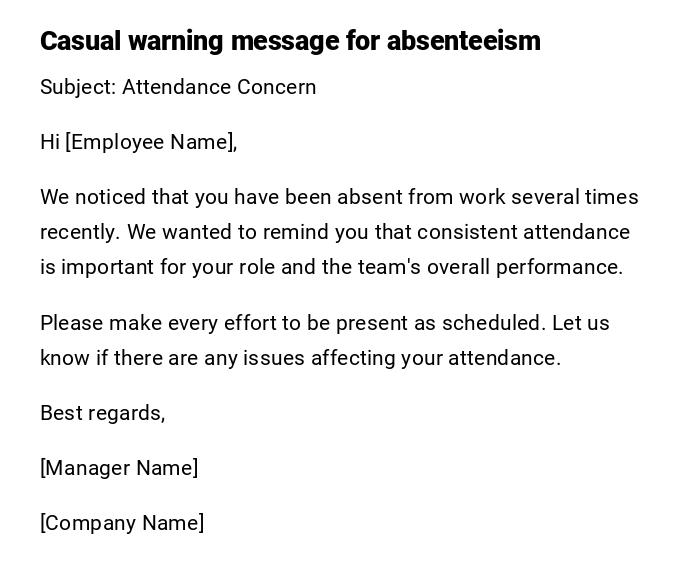 Casual warning message for absenteeism

Subject: Attendance Concern

Hi [Employee Name],

We noticed that you have been absent from work several times recently. We wanted to remind you that consistent attendance is important for your role and the team's overall performance.

Please make every effort to be present as scheduled. Let us know if there are any issues affecting your attendance.

Best regards,

[Manager Name]

[Company Name]